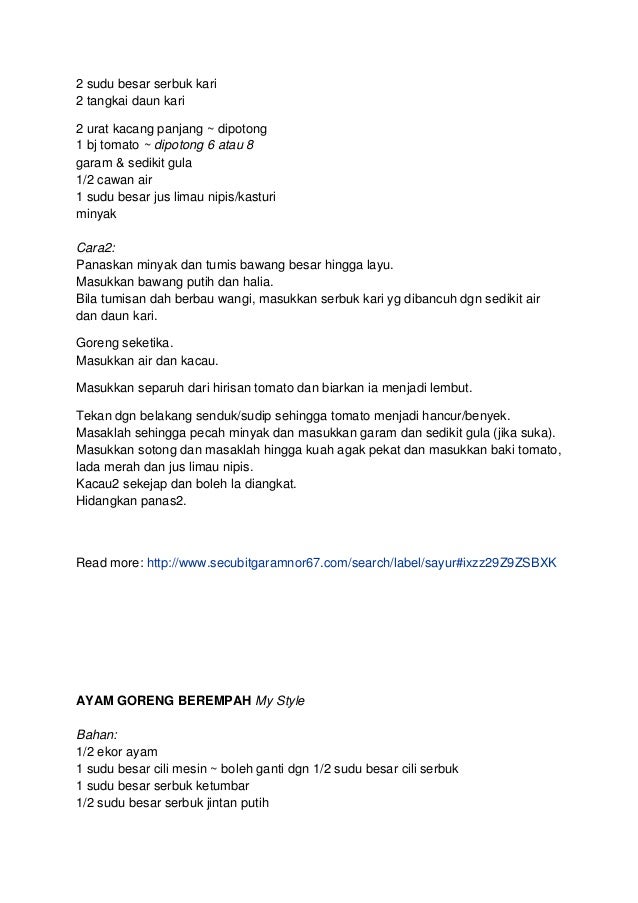 2 sudu besar serbuk kari
2 tangkai daun kari

2 urat kacang panjang ~ dipotong
1 bj tomato ~ dipotong 6 atau 8
garam & sedikit gula
1/2 cawan air
1 sudu besar jus limau nipis/kasturi
minyak

Cara2:
Panaskan minyak dan tumis bawang besar hingga layu.
Masukkan bawang putih dan halia.
Bila tumisan dah berbau wangi, masukkan serbuk kari yg dibancuh dgn sedikit air dan daun kari.

Goreng seketika.
Masukkan air dan kacau.

Masukkan separuh dari hirisan tomato dan biarkan ia menjadi lembut.

Tekan dgn belakang senduk/sudip sehingga tomato menjadi hancur/benyek.
Masaklah sehingga pecah minyak dan masukkan garam dan sedikit gula (jika suka).
Masukkan sotong dan masaklah hingga kuah agak pekat dan masukkan baki tomato, lada merah dan jus limau nipis.
Kacau2 sekejap dan boleh la diangkat.
Hidangkan panas2.

Read more: http://www.secubitgaramnor67.com/search/label/sayur#ixzz29Z9ZSBXK

AYAM GORENG BEREMPAH My Style

Bahan:
1/2 ekor ayam
1 sudu besar cili mesin ~ boleh ganti dgn 1/2 sudu besar cili serbuk
1 sudu besar serbuk ketumbar
1/2 sudu besar serbuk jintan putih